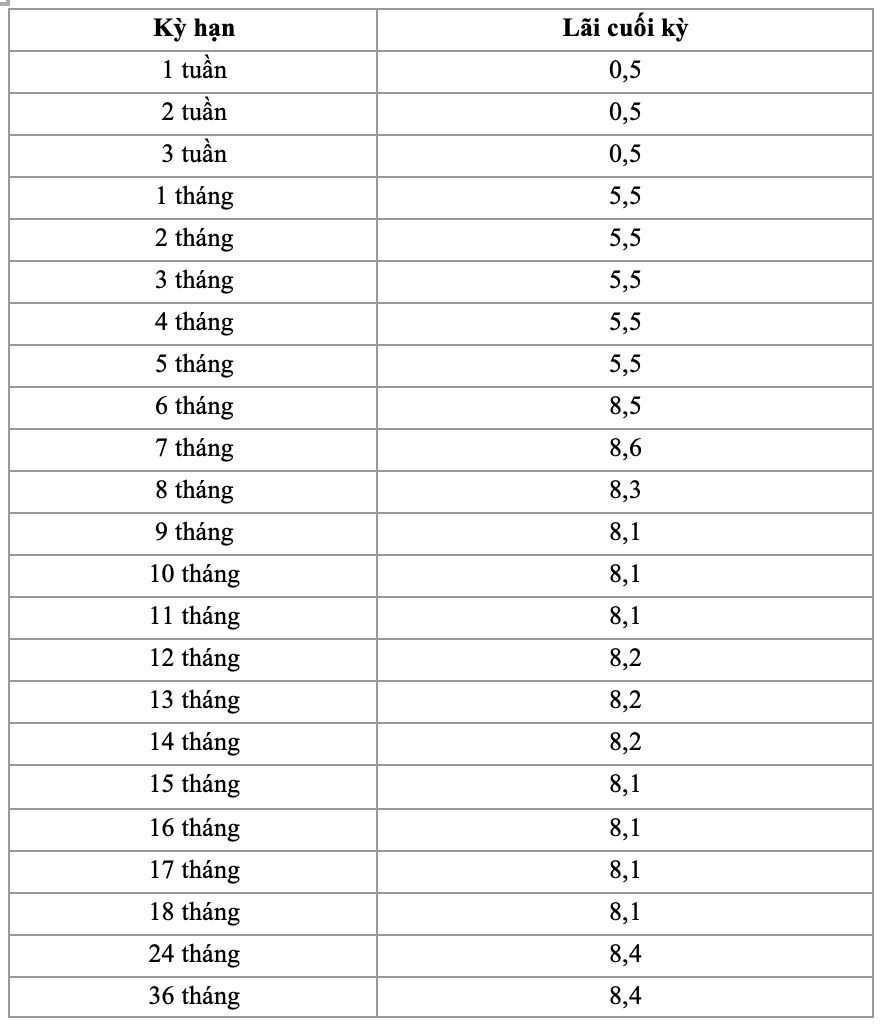 | Kỳ hạn | Lãi cuối kỳ |
|---|---|
| 1 tuần | 0,5 |
| 2 tuần | 0,5 |
| 3 tuần | 0,5 |
| 1 tháng | 5,5 |
| 2 tháng | 5,5 |
| 3 tháng | 5,5 |
| 4 tháng | 5,5 |
| 5 tháng | 5,5 |
| 6 tháng | 8,5 |
| 7 tháng | 8,6 |
| 8 tháng | 8,3 |
| 9 tháng | 8,1 |
| 10 tháng | 8,1 |
| 11 tháng | 8,1 |
| 12 tháng | 8,2 |
| 13 tháng | 8,2 |
| 14 tháng | 8,2 |
| 15 tháng | 8,1 |
| 16 tháng | 8,1 |
| 17 tháng | 8,1 |
| 18 tháng | 8,1 |
| 24 tháng | 8,4 |
| 36 tháng | 8,4 |